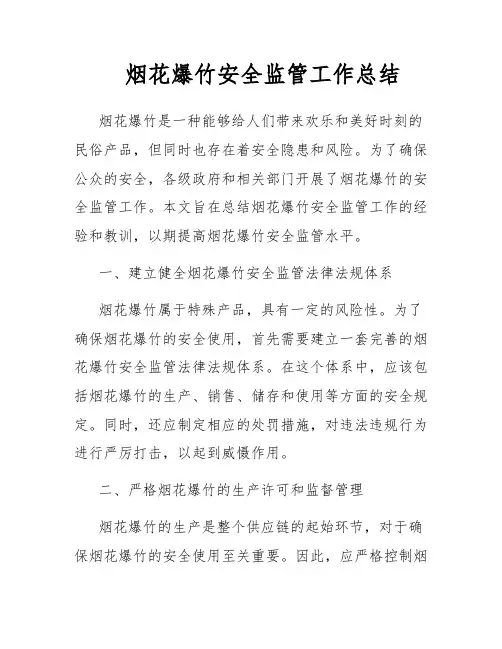 烟花爆竹安全监管工作总结

烟花爆竹是一种能够给人们带来欢乐和美好时刻的民俗产品，但同时也存在着安全隐患和风险。为了确保公众的安全，各级政府和相关部门开展了烟花爆竹的安全监管工作。本文旨在总结烟花爆竹安全监管工作的经验和教训，以期提高烟花爆竹安全监管水平。

一、建立健全烟花爆竹安全监管法律法规体系

烟花爆竹属于特殊产品，具有一定的风险性。为了确保烟花爆竹的安全使用，首先需要建立一套完善的烟花爆竹安全监管法律法规体系。在这个体系中，应该包括烟花爆竹的生产、销售、储存和使用等方面的安全规定。同时，还应制定相应的处罚措施，对违法违规行为进行严厉打击，以起到威慑作用。

二、严格烟花爆竹的生产许可和监督管理

烟花爆竹的生产是整个供应链的起始环节，对于确保烟花爆竹的安全使用至关重要。因此，应严格控制烟